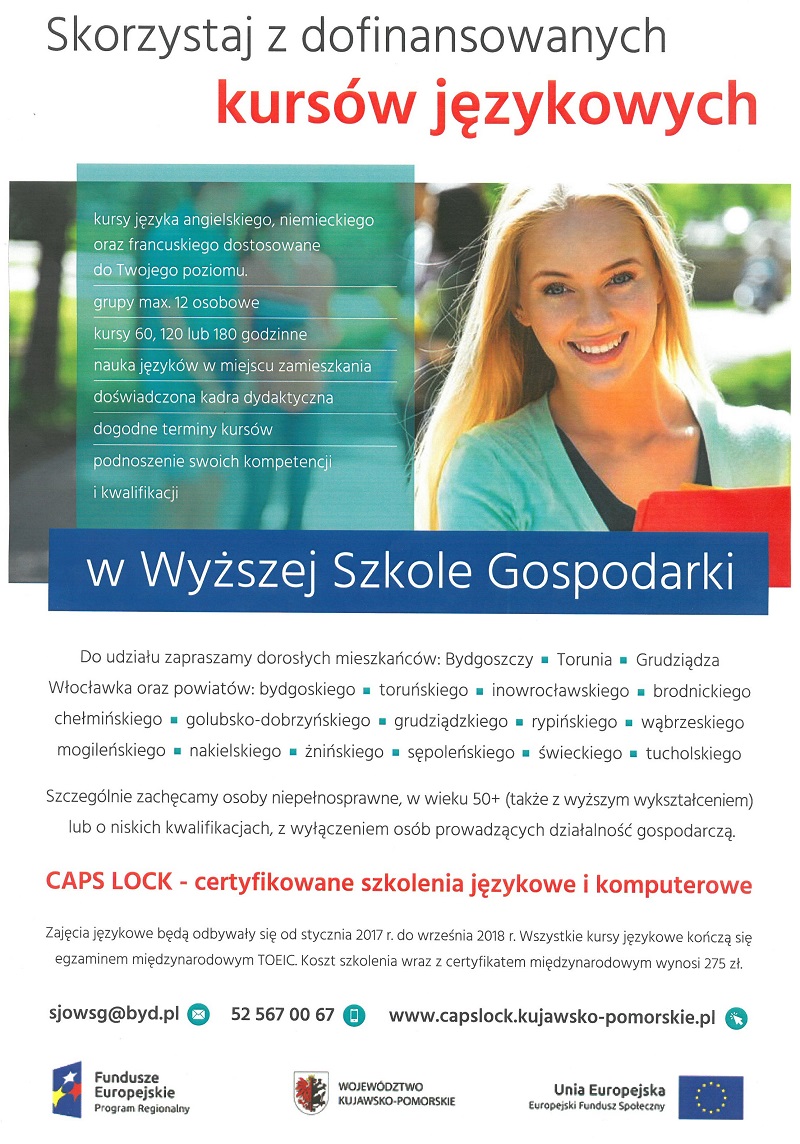 Skorzystaj z dofinansowanych
kursów językowych

kursy języka angielskiego, niemieckiego oraz francuskiego dostosowane do Twojego poziomu.

grupy max. 12 osobowe

kursy 60, 120 lub 180 godzinne

nauka języków w miejscu zamieszkania

doświadczona kadra dydaktyczna

dogodne terminy kursów

podnoszenie swoich kompetencji i kwalifikacji

w Wyższej Szkole Gospodarki

Do udziału zapraszamy dorosłych mieszkańców: Bydgoszczy ▪ Torunia ▪ Grudziądza Włocławka oraz powiatów: bydgoskiego ▪ toruńskiego ▪ inowrocławskiego ▪ brodnickiego chełmińskiego ▪ golubsko-dobrzyńskiego ▪ grudziądzkiego ▪ rypińskiego ▪ wąbrzeskiego mogileńskiego ▪ nakielskiego ▪ żnińskiego ▪ sępoleńskiego ▪ świeckiego ▪ tucholskiego

Szczególnie zachęcamy osoby niepełnosprawne, w wieku 50+ (także z wyższym wykształceniem) lub o niskich kwalifikacjach, z wyłączeniem osób prowadzących działalność gospodarczą.

CAPS LOCK - certyfikowane szkolenia językowe i komputerowe

Zajęcia językowe będą odbywały się od stycznia 2017 r. do września 2018 r. Wszystkie kursy językowe kończą się egzaminem międzynarodowym TOEIC. Koszt szkolenia wraz z certyfikatem międzynarodowym wynosi 275 zł.

sjowsg@byd.pl 52 567 00 67 www.capslock.kujawsko-pomorskie.pl

Fundusze Europejskie Program Regionalny

WOJEWÓDZTWO KUJAWSKO-POMORSKIE

Unia Europejska Europejski Fundusz Społeczny